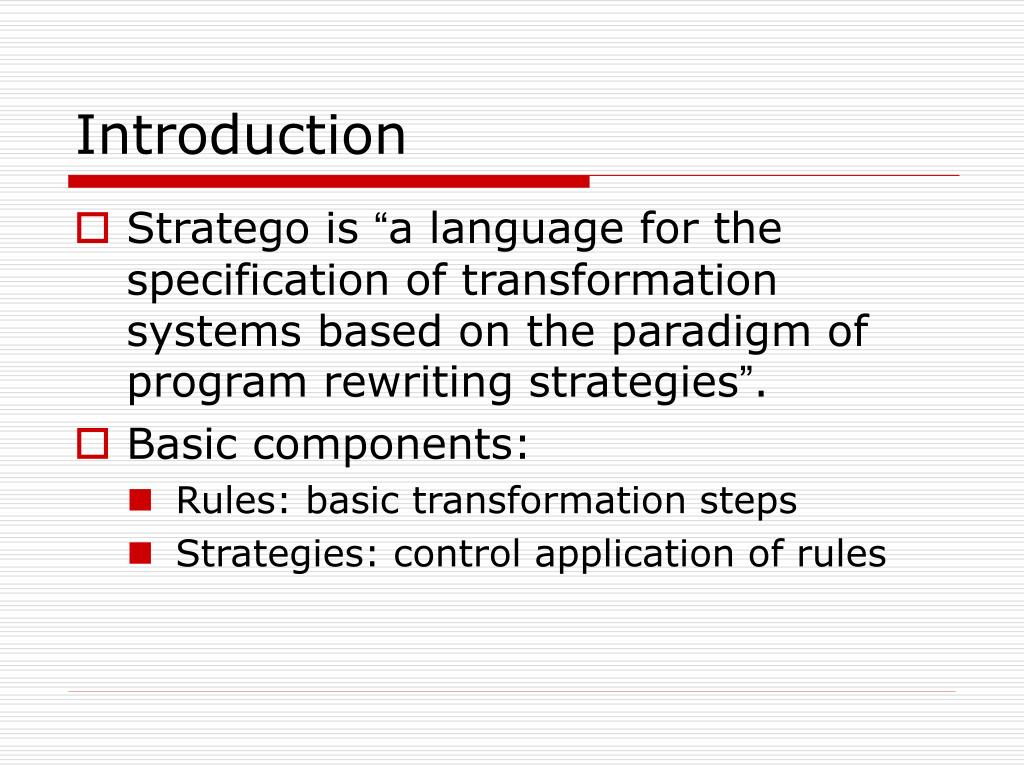 Introduction

Stratego is “a language for the specification of transformation systems based on the paradigm of program rewriting strategies”.

Basic components:

Rules: basic transformation steps

Strategies: control application of rules